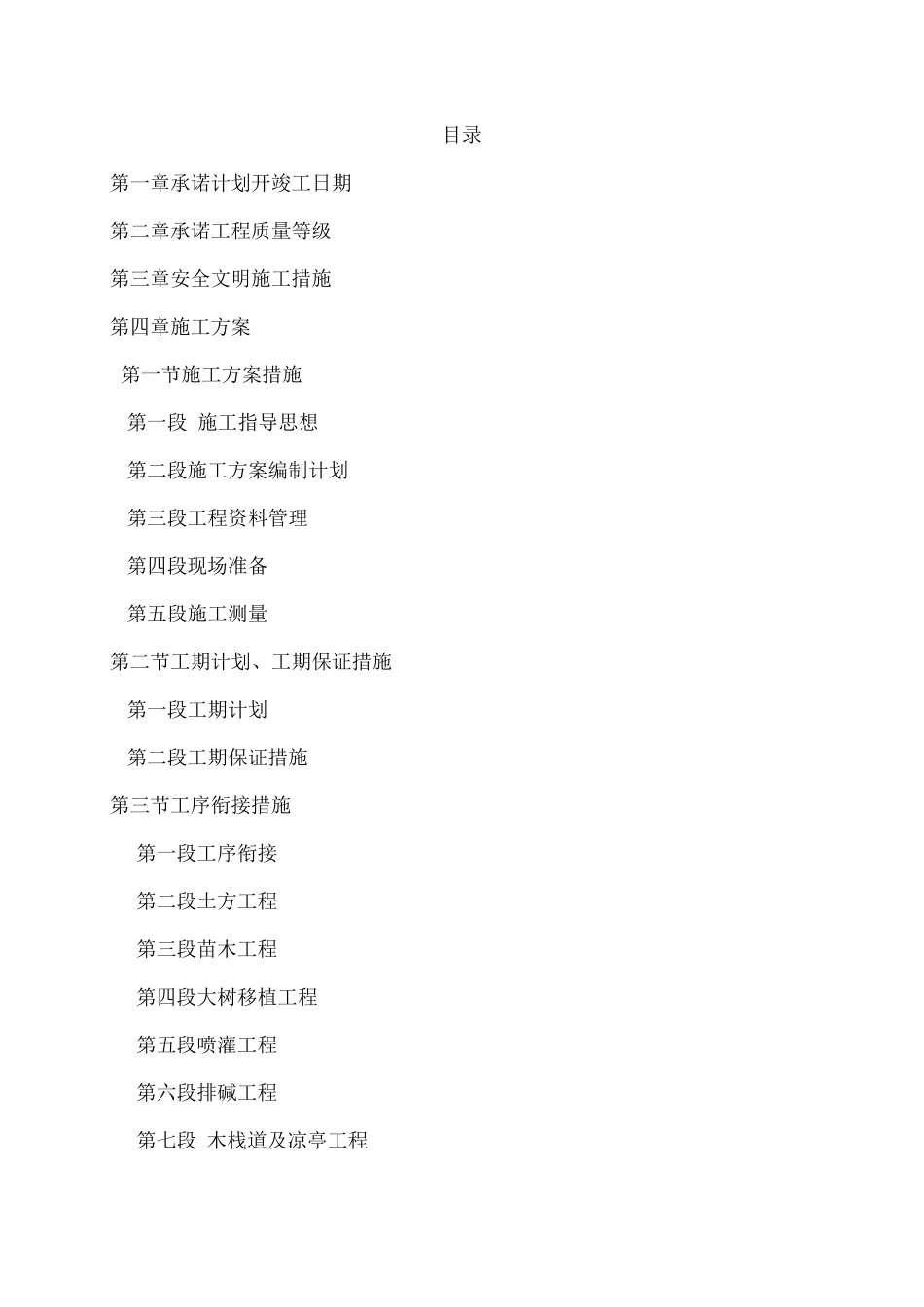 目录

第一章承诺计划开竣工日期

第二章承诺工程质量等级

第三章安全文明施工措施

第四章施工方案

第一节施工方案措施

第一段 施工指导思想

第二段施工方案编制计划

第三段工程资料管理

第四段现场准备

第五段施工测量

第二节工期计划、工期保证措施

第一段工期计划

第二段工期保证措施

第三节工序衔接措施

第一段工序衔接

第二段土方工程

第三段苗木工程

第四段大树移植工程

第五段喷灌工程

第六段排碱工程

第七段 木栈道及凉亭工程